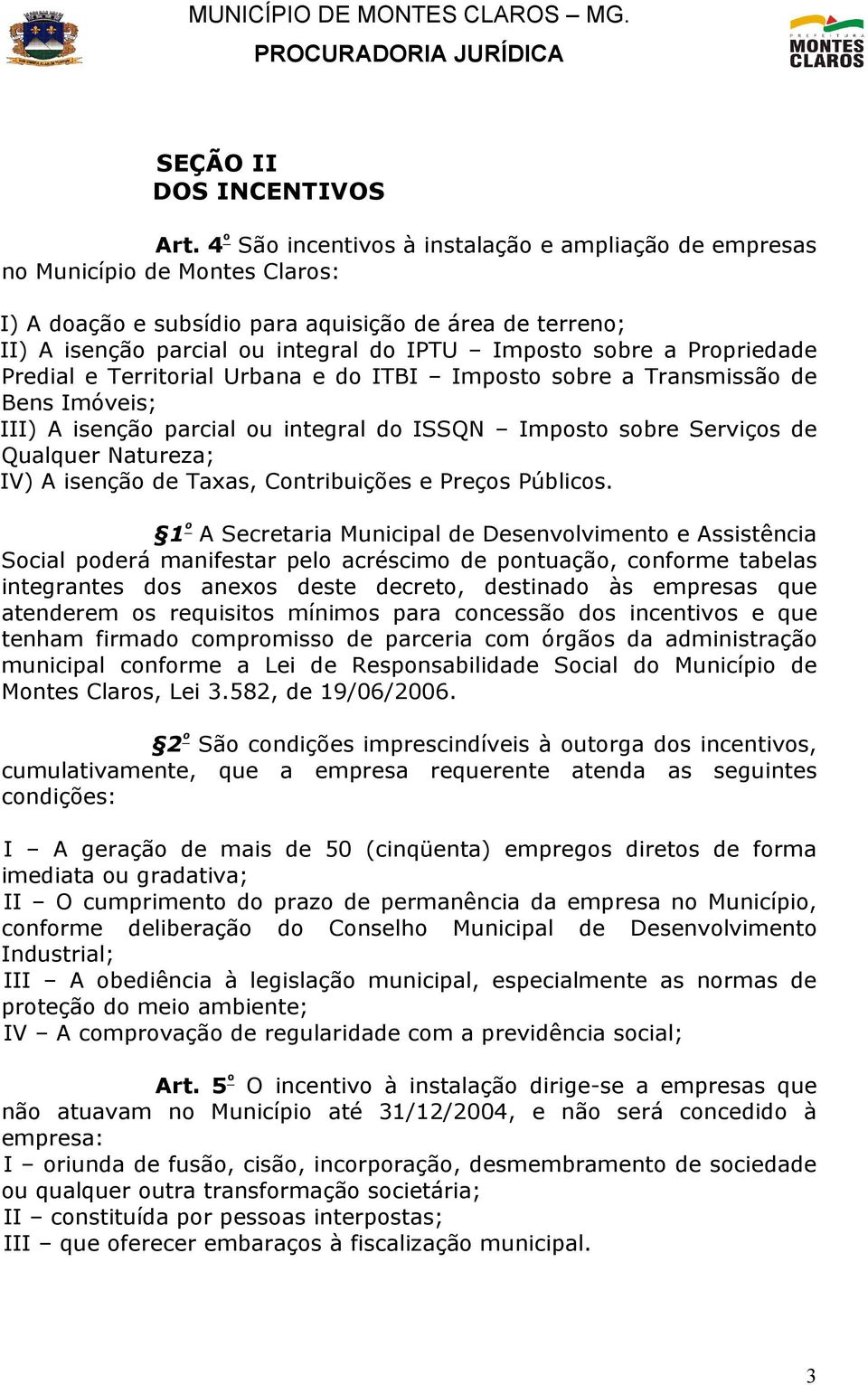 MUNICÍPIO DE MONTES CLAROS – MG.
PROCURADORIA JURÍDICA

PREFEITURA MONTES CLAROS

SEÇÃO II
DOS INCENTIVOS

Art. 4º São incentivos à instalação e ampliação de empresas no Município de Montes Claros:

I) A doação e subsídio para aquisição de área de terreno;
II) A isenção parcial ou integral do IPTU – Imposto sobre a Propriedade Predial e Territorial Urbana e do ITBI – Imposto sobre a Transmissão de Bens Imóveis;
III) A isenção parcial ou integral do ISSQN – Imposto sobre Serviços de Qualquer Natureza;
IV) A isenção de Taxas, Contribuições e Preços Públicos.

§1º A Secretaria Municipal de Desenvolvimento e Assistência Social poderá manifestar pelo acréscimo de pontuação, conforme tabelas integrantes dos anexos deste decreto, destinado às empresas que atenderem os requisitos mínimos para concessão dos incentivos e que tenham firmado compromisso de parceria com órgãos da administração municipal conforme a Lei de Responsabilidade Social do Município de Montes Claros, Lei 3.582, de 19/06/2006.

§2º São condições imprescindíveis à outorga dos incentivos, cumulativamente, que a empresa requerente atenda as seguintes condições:

I – A geração de mais de 50 (cinqüenta) empregos diretos de forma imediata ou gradativa;
II – O cumprimento do prazo de permanência da empresa no Município, conforme deliberação do Conselho Municipal de Desenvolvimento Industrial;
III – A obediência à legislação municipal, especialmente as normas de proteção do meio ambiente;
IV – A comprovação de regularidade com a previdência social;

Art. 5º O incentivo à instalação dirige-se a empresas que não atuavam no Município até 31/12/2004, e não será concedido à empresa:
I – oriunda de fusão, cisão, incorporação, desmembramento de sociedade ou qualquer outra transformação societária;
II – constituída por pessoas interpostas;
III – que oferecer embaraços à fiscalização municipal.

3